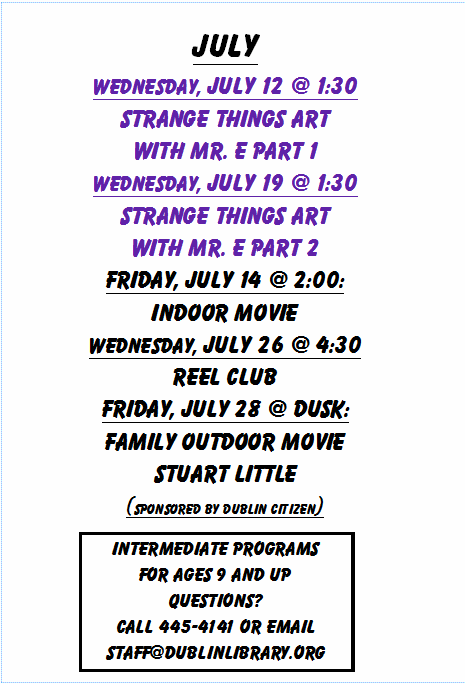 JULY

WEDNESDAY, JULY 12 @ 1:30

STRANGE THINGS ART

WITH MR. E PART 1

WEDNESDAY, JULY 19 @ 1:30

STRANGE THINGS ART

WITH MR. E PART 2

FRIDAY, JULY 14 @ 2:00:

INDOOR MOVIE

WEDNESDAY, JULY 26 @ 4:30

REEL CLUB

FRIDAY, JULY 28 @ DUSK:

FAMILY OUTDOOR MOVIE

STUART LITTLE

(SPONSORED BY DUBLIN CITIZEN)

INTERMEDIATE PROGRAMS
FOR AGES 9 AND UP
QUESTIONS?
CALL 445-4141 OR EMAIL
STAFF@DUBLINLIBRARY.ORG